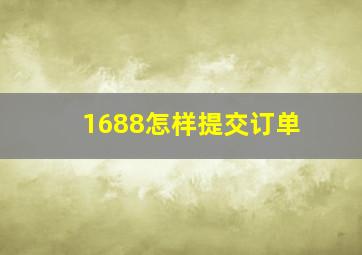 1688怎样提交订单